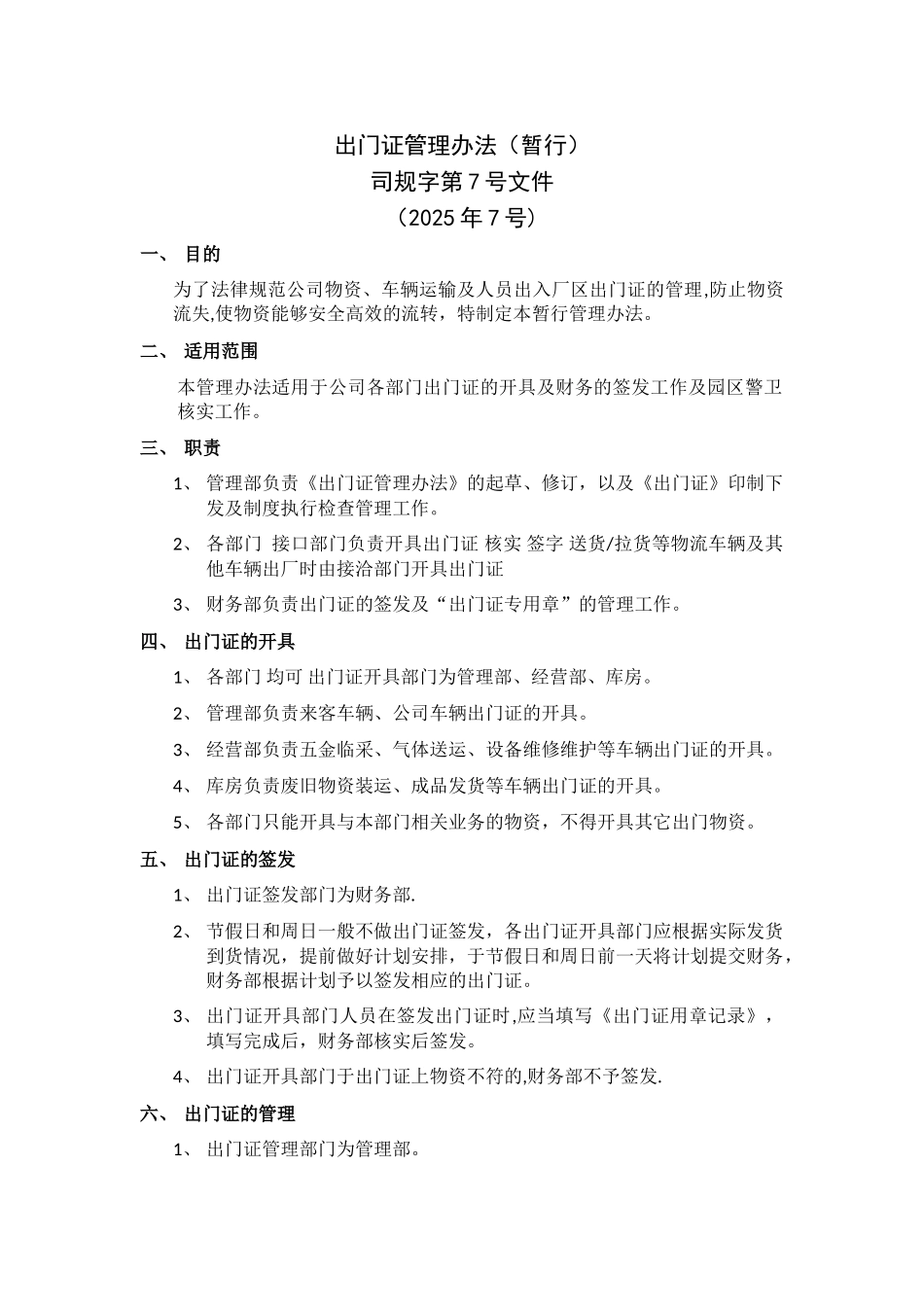 出门证管理办法（暂行）
司规字第 7 号文件
（2025 年 7 号）

一、 目的

为了法律规范公司物资、车辆运输及人员出入厂区出门证的管理,防止物资流失,使物资能够安全高效的流转，特制定本暂行管理办法。

二、 适用范围

本管理办法适用于公司各部门出门证的开具及财务的签发工作及园区警卫核实工作。

三、 职责

1、 管理部负责《出门证管理办法》的起草、修订，以及《出门证》印制下发及制度执行检查管理工作。

2、 各部门 接口部门负责开具出门证 核实 签字 送货/拉货等物流车辆及其他车辆出厂时由接洽部门开具出门证

3、 财务部负责出门证的签发及“出门证专用章”的管理工作。

四、 出门证的开具

1、 各部门 均可 出门证开具部门为管理部、经营部、库房。

2、 管理部负责来客车辆、公司车辆出门证的开具。

3、 经营部负责五金临采、气体送运、设备维修维护等车辆出门证的开具。

4、 库房负责废旧物资装运、成品发货等车辆出门证的开具。

5、 各部门只能开具与本部门相关业务的物资，不得开具其它出门物资。

五、 出门证的签发

1、 出门证签发部门为财务部.

2、 节假日和周日一般不做出门证签发，各出门证开具部门应根据实际发货到货情况，提前做好计划安排，于节假日和周日前一天将计划提交财务，财务部根据计划予以签发相应的出门证。

3、 出门证开具部门人员在签发出门证时,应当填写《出门证用章记录》，填写完成后，财务部核实后签发。

4、 出门证开具部门于出门证上物资不符的,财务部不予签发.

六、 出门证的管理

1、 出门证管理部门为管理部。